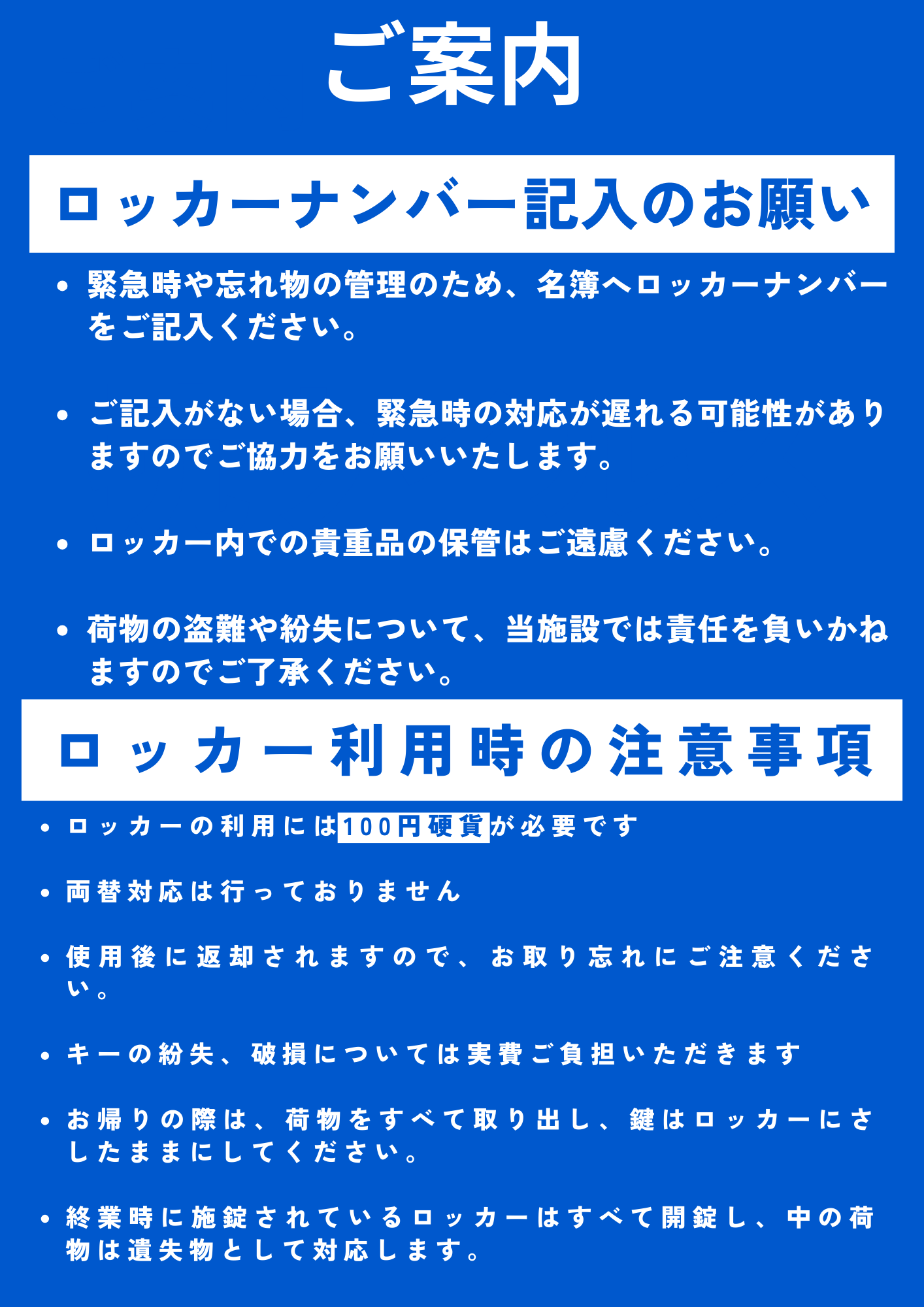 ご案内

ロッカーナンバー記入のお願い

• 緊急時や忘れ物の管理のため、名簿へロッカーナンバーをご記入ください。

• ご記入がない場合、緊急時の対応が遅れる可能性がありますのでご協力をお願いいたします。

• ロッカー内での貴重品の保管はご遠慮ください。

• 荷物の盗難や紛失について、当施設では責任を負いかねますのでご了承ください。

ロッカー利用時の注意事項

• ロッカーの利用には100円硬貨が必要です

• 両替対応は行っておりません

• 使用後に返却されますので、お取り忘れにご注意ください。

• キーの紛失、破損については実費ご負担いただきます

• お帰りの際は、荷物をすべて取り出し、鍵はロッカーにさしたままにしてください。

• 終業時に施錠されているロッカーはすべて開錠し、中の荷物は遺失物として対応します。